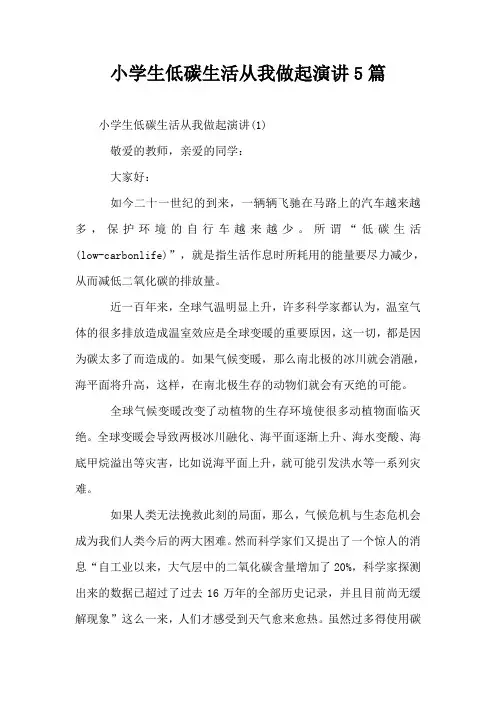 小学生低碳生活从我做起演讲5篇

小学生低碳生活从我做起演讲(1)

敬爱的教师，亲爱的同学：

大家好：

如今二十一世纪的到来，一辆辆飞驰在马路上的汽车越来越多，保护环境的自行车越来越少。所谓“低碳生活(low-carbonlife)”，就是指生活作息时所耗用的能量要尽力减少，从而减低二氧化碳的排放量。

近一百年来，全球气温明显上升，许多科学家都认为，温室气体的很多排放造成温室效应是全球变暖的重要原因，这一切，都是因为碳太多了而造成的。如果气候变暖，那么南北极的冰川就会消融，海平面将升高，这样，在南北极生存的动物们就会有灭绝的可能。

全球气候变暖改变了动植物的生存环境使很多动植物面临灭绝。全球变暖会导致两极冰川融化、海平面逐渐上升、海水变酸、海底甲烷溢出等灾害，比如说海平面上升，就可能引发洪水等一系列灾难。

如果人类无法挽救此刻的局面，那么，气候危机与生态危机会成为我们人类今后的两大困难。然而科学家们又提出了一个惊人的消息“自工业以来，大气层中的二氧化碳含量增加了20%，科学家探测出来的数据已超过了过去16万年的全部历史记录，并且目前尚无缓解现象”这么一来，人们才感受到天气愈来愈热。虽然过多得使用碳